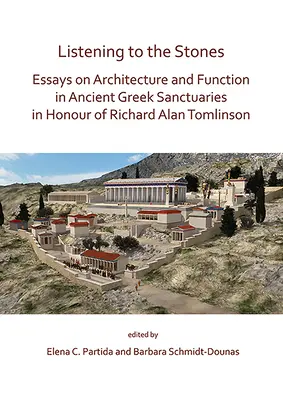 Listening to the Stones

Essays on Architecture and Function in Ancient Greek Sanctuaries in Honour of Richard Alan Tomlinson

edited by

Elena C. Partida and Barbara Schmidt-Dounas